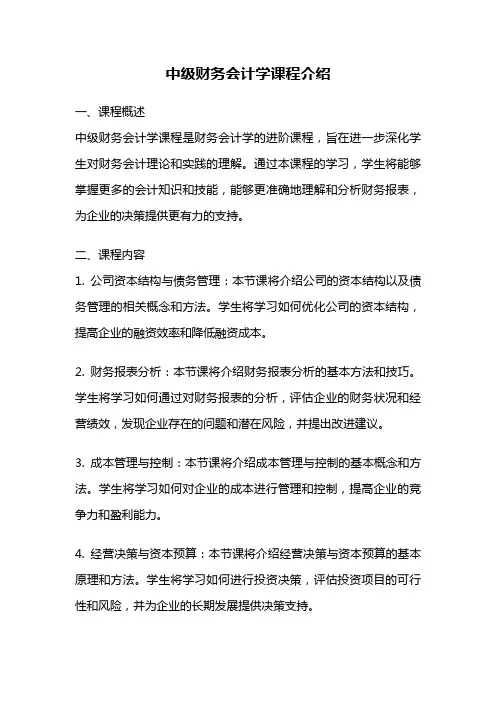 中级财务会计学课程介绍

一、课程概述

中级财务会计学课程是财务会计学的进阶课程，旨在进一步深化学生对财务会计理论和实践的理解。通过本课程的学习，学生将能够掌握更多的会计知识和技能，能够更准确地理解和分析财务报表，为企业的决策提供更有力的支持。

二、课程内容

1. 公司资本结构与债务管理：本节课将介绍公司的资本结构以及债务管理的相关概念和方法。学生将学习如何优化公司的资本结构，提高企业的融资效率和降低融资成本。

2. 财务报表分析：本节课将介绍财务报表分析的基本方法和技巧。学生将学习如何通过对财务报表的分析，评估企业的财务状况和经营绩效，发现企业存在的问题和潜在风险，并提出改进建议。

3. 成本管理与控制：本节课将介绍成本管理与控制的基本概念和方法。学生将学习如何对企业的成本进行管理和控制，提高企业的竞争力和盈利能力。

4. 经营决策与资本预算：本节课将介绍经营决策与资本预算的基本原理和方法。学生将学习如何进行投资决策，评估投资项目的可行性和风险，并为企业的长期发展提供决策支持。